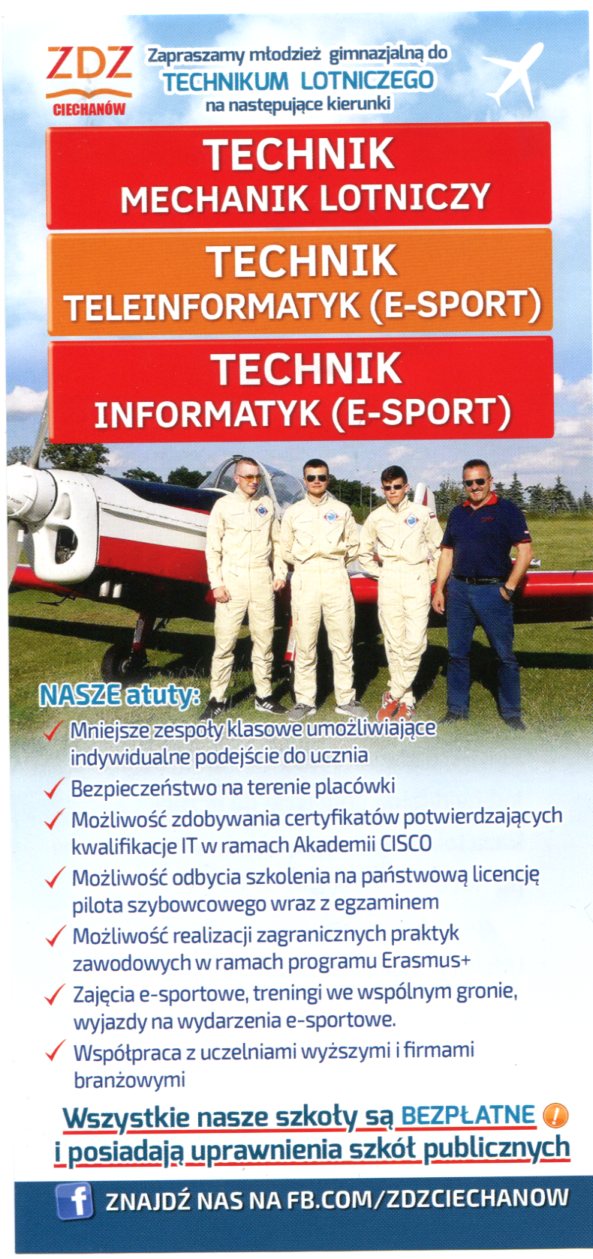 ZDZ
CIECHANÓW

Zapraszamy młodzież gimnazjalną do
TECHNIKUM LOTNICZEGO
na następujące kierunki

TECHNIK
MECHANIK LOTNICZY

TECHNIK
TELEINFORMATYK (E-SPORT)

TECHNIK
INFORMATYK (E-SPORT)

NASZE atuty:
✓ Mniejsze zespoły klasowe umożliwiające indywidualne podejście do ucznia
✓ Bezpieczeństwo na terenie placówki
✓ Możliwość zdobywania certyfikatów potwierdzających kwalifikacje IT w ramach Akademii CISCO
✓ Możliwość odbycia szkolenia na państwową licencję pilota szybowcowego wraz z egzaminem
✓ Możliwość realizacji zagranicznych praktyk zawodowych w ramach programu Erasmus+
✓ Zajęcia e-sportowe, treningi we wspólnym gronie, wyjazdy na wydarzenia e-sportowe.
✓ Współpraca z uczelniami wyższymi i firmami branżowymi

Wszystkie nasze szkoły są BEZPŁATNE !
i posiadają uprawnienia szkół publicznych

f ZNAJDŹ NAS NA FB.COM/ZDZCIECHANOW